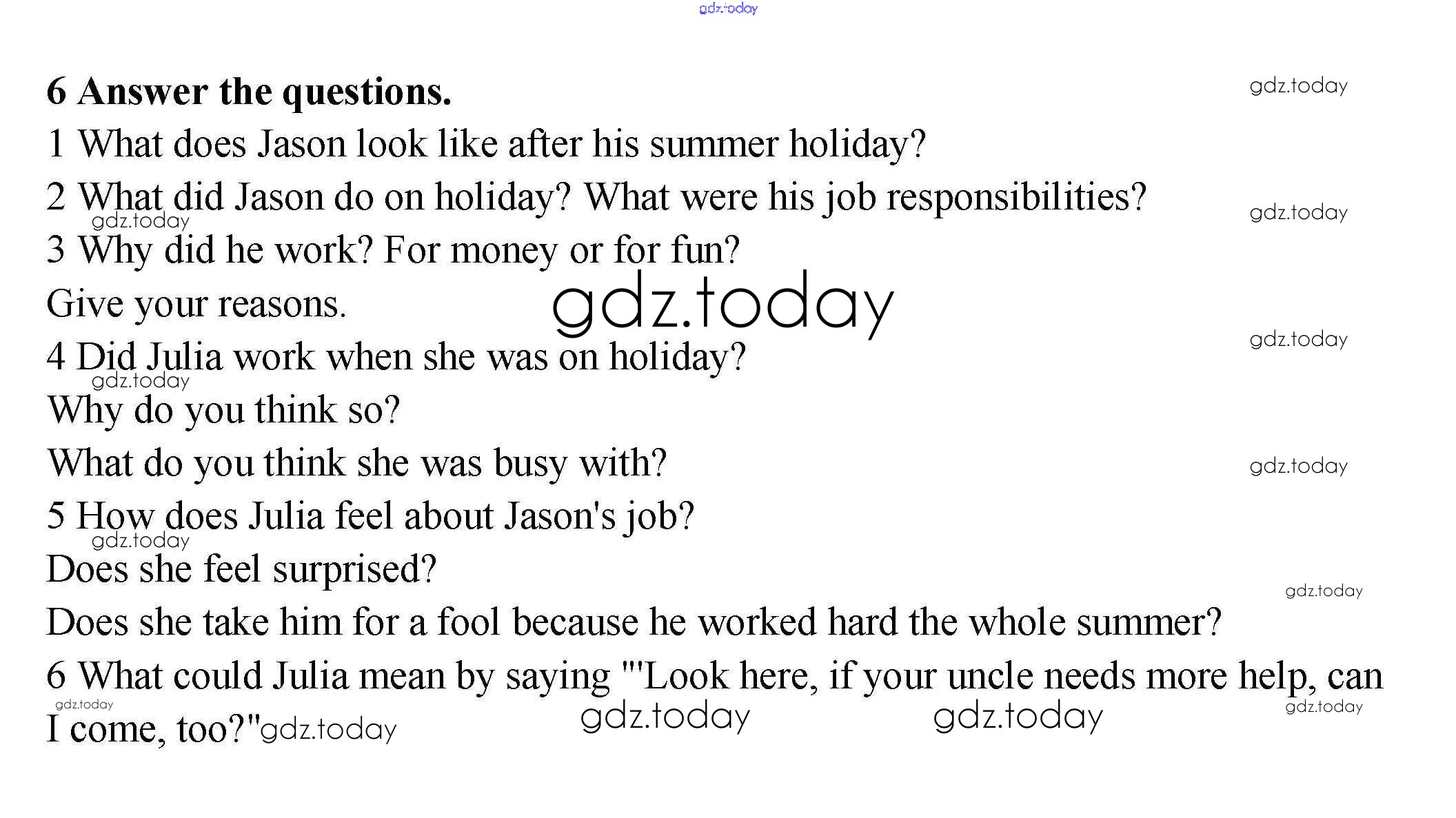 6 Answer the questions.

1 What does Jason look like after his summer holiday?

2 What did Jason do on holiday? What were his job responsibilities?

3 Why did he work? For money or for fun?

Give your reasons.

4 Did Julia work when she was on holiday?

Why do you think so?

What do you think she was busy with?

5 How does Julia feel about Jason's job?

Does she feel surprised?

Does she take him for a fool because he worked hard the whole summer?

6 What could Julia mean by saying "'Look here, if your uncle needs more help, can I come, too?"

gdz.today